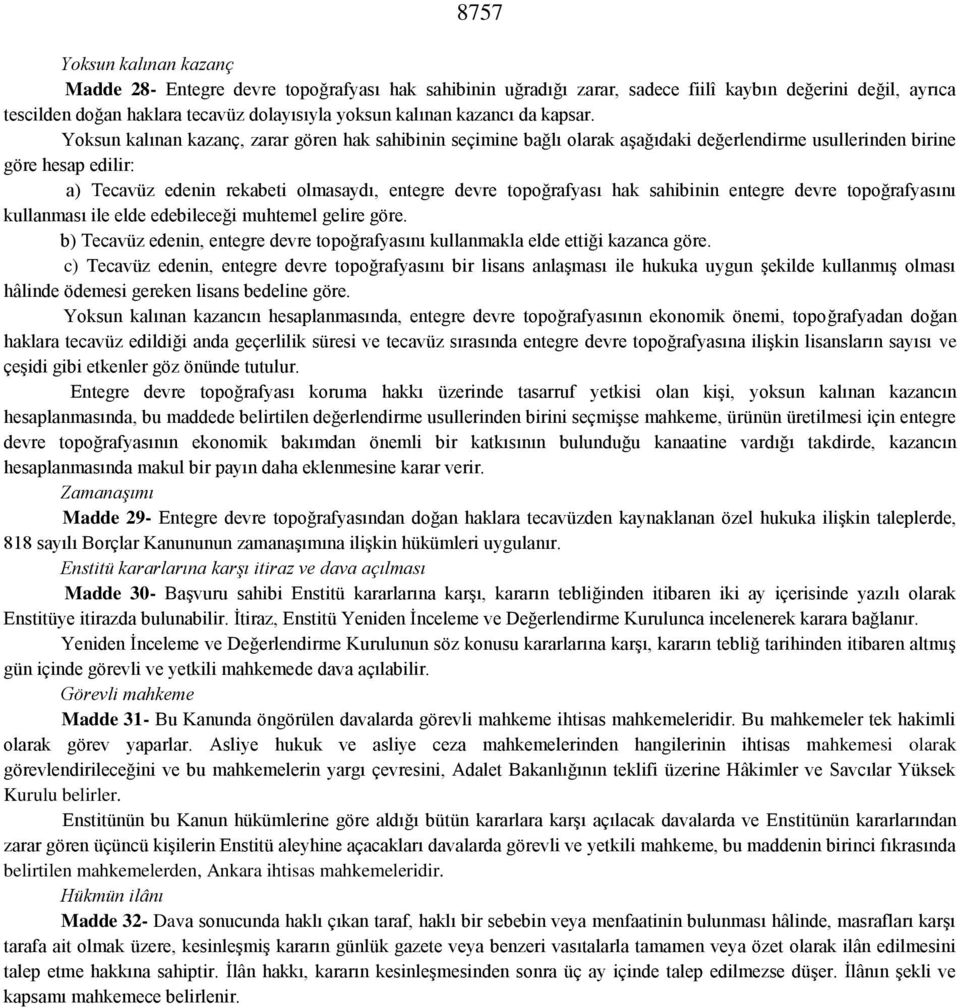 8757

Yoksun kalınan kazanç

Madde 28- Entegre devre topoğrafyası hak sahibinin uğradığı zarar, sadece fiilî kaybın değerini değil, ayrıca tescilden doğan haklara tecavüz dolayısıyla yoksun kalınan kazancı da kapsar.

Yoksun kalınan kazanç, zarar gören hak sahibinin seçimine bağlı olarak aşağıdaki değerlendirme usullerinden birine göre hesap edilir:

a) Tecavüz edenin rekabeti olmasaydı, entegre devre topoğrafyası hak sahibinin entegre devre topoğrafyasını kullanması ile elde edebileceği muhtemel gelire göre.

b) Tecavüz edenin, entegre devre topoğrafyasını kullanmakla elde ettiği kazanca göre.

c) Tecavüz edenin, entegre devre topoğrafyasını bir lisans anlaşması ile hukuka uygun şekilde kullanmış olması hâlinde ödemesi gereken lisans bedeline göre.

Yoksun kalınan kazancın hesaplanmasında, entegre devre topoğrafyasının ekonomik önemi, topoğrafyadan doğan haklara tecavüz edildiği anda geçerlilik süresi ve tecavüz sırasında entegre devre topoğrafyasına ilişkin lisansların sayısı ve çeşidi gibi etkenler göz önünde tutulur.

Entegre devre topoğrafyası koruma hakkı üzerinde tasarruf yetkisi olan kişi, yoksun kalınan kazancın hesaplanmasında, bu maddede belirtilen değerlendirme usullerinden birini seçmişse mahkeme, ürünün üretilmesi için entegre devre topoğrafyasının ekonomik bakımdan önemli bir katkısının bulunduğu kanaatine vardığı takdirde, kazancın hesaplanmasında makul bir payın daha eklenmesine karar verir.

Zamanaşımı

Madde 29- Entegre devre topoğrafyasından doğan haklara tecavüzden kaynaklanan özel hukuka ilişkin taleplerde, 818 sayılı Borçlar Kanununun zamanaşımına ilişkin hükümleri uygulanır.

Enstitü kararlarına karşı itiraz ve dava açılması

Madde 30- Başvuru sahibi Enstitü kararlarına karşı, kararın tebliğinden itibaren iki ay içerisinde yazılı olarak Enstitüye itirazda bulunabilir. İtiraz, Enstitü Yeniden İnceleme ve Değerlendirme Kurulunca incelenerek karara bağlanır.

Yeniden İnceleme ve Değerlendirme Kurulunun söz konusu kararlarına karşı, kararın tebliğ tarihinden itibaren altmış gün içinde görevli ve yetkili mahkemede dava açılabilir.

Görevli mahkeme

Madde 31- Bu Kanunda öngörülen davalarda görevli mahkeme ihtisas mahkemeleridir. Bu mahkemeler tek hakimli olarak görev yaparlar. Asliye hukuk ve asliye ceza mahkemelerinden hangilerinin ihtisas mahkemesi olarak görevlendirileceğini ve bu mahkemelerin yargı çevresini, Adalet Bakanlığının teklifi üzerine Hâkimler ve Savcılar Yüksek Kurulu belirler.

Enstitünün bu Kanun hükümlerine göre aldığı bütün kararlara karşı açılacak davalarda ve Enstitünün kararlarından zarar gören üçüncü kişilerin Enstitü aleyhine açacakları davalarda görevli ve yetkili mahkeme, bu maddenin birinci fıkrasında belirtilen mahkemelerden, Ankara ihtisas mahkemeleridir.

Hükmün ilânı

Madde 32- Dava sonucunda haklı çıkan taraf, haklı bir sebebin veya menfaatinin bulunması hâlinde, masrafları karşı tarafa ait olmak üzere, kesinleşmiş kararın günlük gazete veya benzeri vasıtalarla tamamen veya özet olarak ilân edilmesini talep etme hakkına sahiptir. İlân hakkı, kararın kesinleşmesinden sonra üç ay içinde talep edilmezse düşer. İlânın şekli ve kapsamı mahkemece belirlenir.